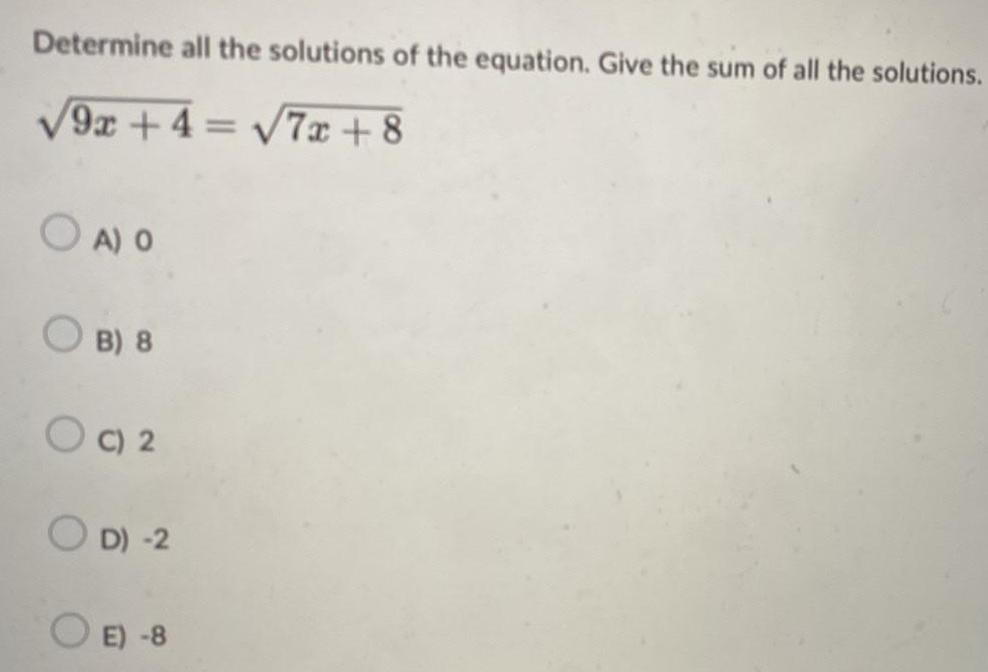 Determine all the solutions of the equation. Give the sum of all the solutions.

$\sqrt{9x+4}=\sqrt{7x+8}$

A) 0

B) 8

C) 2

D) -2

E) -8